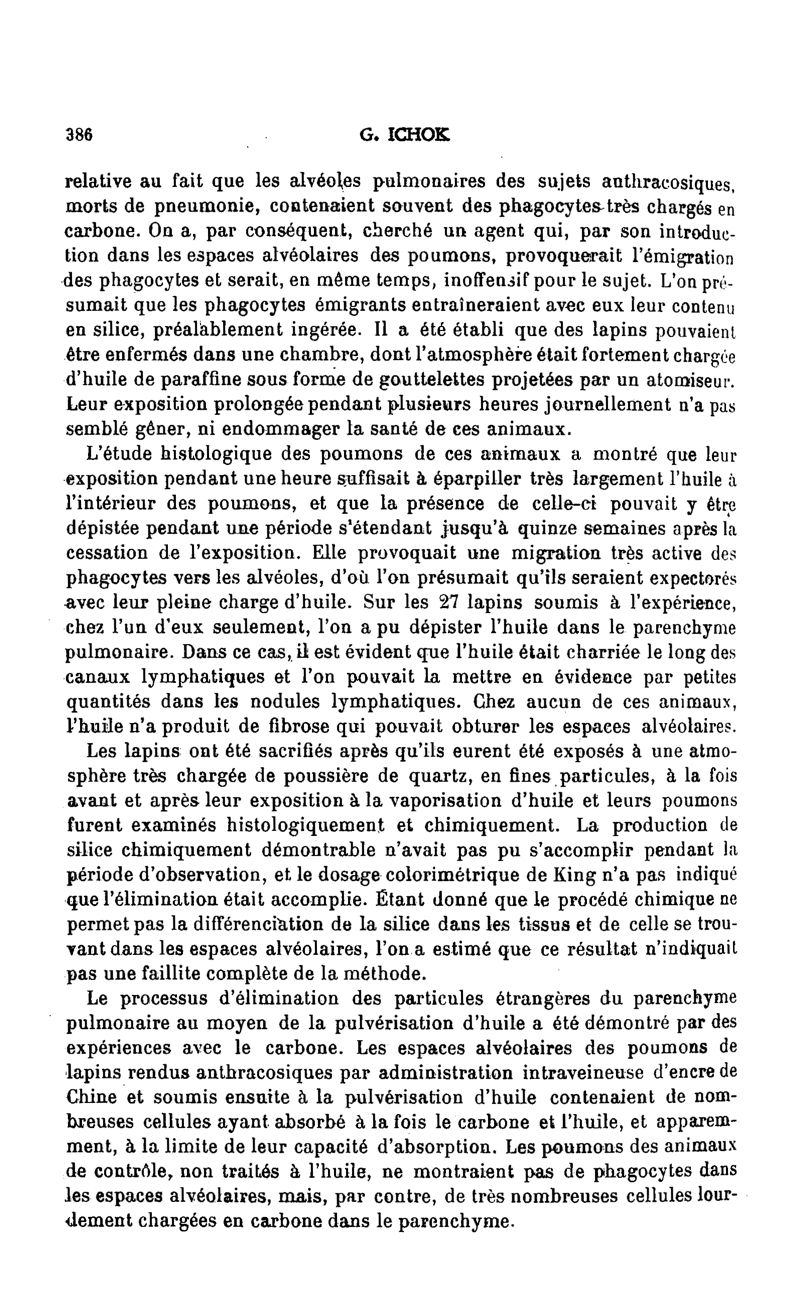 386 G. ICHOK

relative au fait que les alvéoles pulmonaires des sujets anthracosiques, morts de pneumonie, contenaient souvent des phagocytes très chargés en carbone. On a, par conséquent, cherché un agent qui, par son introduction dans les espaces alvéolaires des poumons, provoquerait l'émigration des phagocytes et serait, en même temps, inoffensif pour le sujet. L'on présumait que les phagocytes émigrants entraîneraient avec eux leur contenu en silice, préalablement ingérée. Il a été établi que des lapins pouvaient être enfermés dans une chambre, dont l'atmosphère était fortement chargée d'huile de paraffine sous forme de gouttelettes projetées par un atomiseur. Leur exposition prolongée pendant plusieurs heures journellement n'a pas semblé gêner, ni endommager la santé de ces animaux.

L'étude histologique des poumons de ces animaux a montré que leur exposition pendant une heure suffisait à éparpiller très largement l'huile à l'intérieur des poumons, et que la présence de celle-ci pouvait y être dépistée pendant une période s'étendant jusqu'à quinze semaines après la cessation de l'exposition. Elle provoquait une migration très active des phagocytes vers les alvéoles, d'où l'on présumait qu'ils seraient expectorés avec leur pleine charge d'huile. Sur les 27 lapins soumis à l'expérience, chez l'un d'eux seulement, l'on a pu dépister l'huile dans le parenchyme pulmonaire. Dans ce cas, il est évident que l'huile était charriée le long des canaux lymphatiques et l'on pouvait la mettre en évidence par petites quantités dans les nodules lymphatiques. Chez aucun de ces animaux, l'huile n'a produit de fibrose qui pouvait obturer les espaces alvéolaires.

Les lapins ont été sacrifiés après qu'ils eurent été exposés à une atmosphère très chargée de poussière de quartz, en fines particules, à la fois avant et après leur exposition à la vaporisation d'huile et leurs poumons furent examinés histologiquement et chimiquement. La production de silice chimiquement démontrable n'avait pas pu s'accomplir pendant la période d'observation, et le dosage colorimétrique de King n'a pas indiqué que l'élimination était accomplie. Étant donné que le procédé chimique ne permet pas la différenciation de la silice dans les tissus et de celle se trouvant dans les espaces alvéolaires, l'on a estimé que ce résultat n'indiquait pas une faillite complète de la méthode.

Le processus d'élimination des particules étrangères du parenchyme pulmonaire au moyen de la pulvérisation d'huile a été démontré par des expériences avec le carbone. Les espaces alvéolaires des poumons de lapins rendus anthracosiques par administration intraveineuse d'encre de Chine et soumis ensuite à la pulvérisation d'huile contenaient de nombreuses cellules ayant absorbé à la fois le carbone et l'huile, et apparemment, à la limite de leur capacité d'absorption. Les poumons des animaux de contrôle, non traités à l'huile, ne montraient pas de phagocytes dans les espaces alvéolaires, mais, par contre, de très nombreuses cellules lourdement chargées en carbone dans le parenchyme.